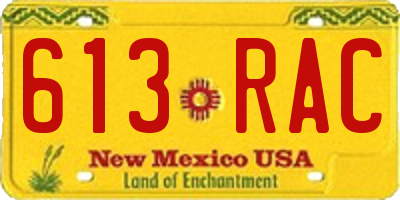 613 RAC

New Mexico USA
Land of Enchantment